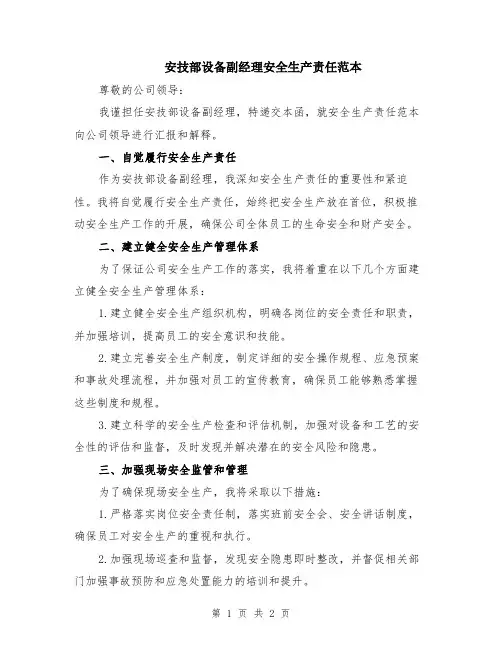 安技部设备副经理安全生产责任范本

尊敬的公司领导：

我谨担任安技部设备副经理，特递交本函，就安全生产责任范本向公司领导进行汇报和解释。

一、自觉履行安全生产责任

作为安技部设备副经理，我深知安全生产责任的重要性和紧迫性。我将自觉履行安全生产责任，始终把安全生产放在首位，积极推动安全生产工作的开展，确保公司全体员工的生命安全和财产安全。

二、建立健全安全生产管理体系

为了保证公司安全生产工作的落实，我将着重在以下几个方面建立健全安全生产管理体系：

1.建立健全安全生产组织机构，明确各岗位的安全责任和职责，并加强培训，提高员工的安全意识和技能。

2.建立完善安全生产制度，制定详细的安全操作规程、应急预案和事故处理流程，并加强对员工的宣传教育，确保员工能够熟悉掌握这些制度和规程。

3.建立科学的安全生产检查和评估机制，加强对设备和工艺的安全性的评估和监督，及时发现并解决潜在的安全风险和隐患。

三、加强现场安全监管和管理

为了确保现场安全生产，我将采取以下措施：

1.严格落实岗位安全责任制，落实班前安全会、安全讲话制度，确保员工对安全生产的重视和执行。

2.加强现场巡查和监督，发现安全隐患即时整改，并督促相关部门加强事故预防和应急处置能力的培训和提升。

第 1 页 共 2 页